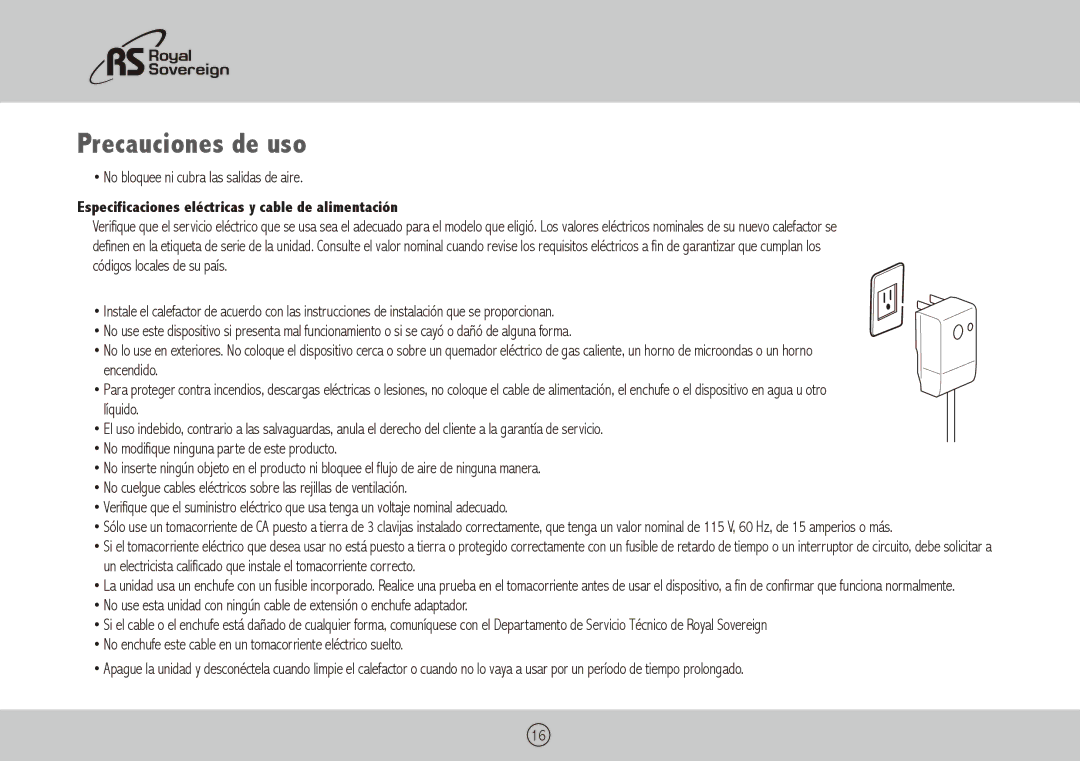 RS Royal Sovereign

Precauciones de uso

• No bloquee ni cubra las salidas de aire.

Especificaciones eléctricas y cable de alimentación

Verifique que el servicio eléctrico que se usa sea el adecuado para el modelo que eligió. Los valores eléctricos nominales de su nuevo calefactor se definen en la etiqueta de serie de la unidad. Consulte el valor nominal cuando revise los requisitos eléctricos a fin de garantizar que cumplan los códigos locales de su país.

• Instale el calefactor de acuerdo con las instrucciones de instalación que se proporcionan.
• No use este dispositivo si presenta mal funcionamiento o si se cayó o dañó de alguna forma.
• No lo use en exteriores. No coloque el dispositivo cerca o sobre un quemador eléctrico de gas caliente, un horno de microondas o un horno encendido.
• Para proteger contra incendios, descargas eléctricas o lesiones, no coloque el cable de alimentación, el enchufe o el dispositivo en agua u otro líquido.
• El uso indebido, contrario a las salvaguardas, anula el derecho del cliente a la garantía de servicio.
• No modifique ninguna parte de este producto.
• No inserte ningún objeto en el producto ni bloquee el flujo de aire de ninguna manera.
• No cuelgue cables eléctricos sobre las rejillas de ventilación.
• Verifique que el suministro eléctrico que usa tenga un voltaje nominal adecuado.
• Sólo use un tomacorriente de CA puesto a tierra de 3 clavijas instalado correctamente, que tenga un valor nominal de 115 V, 60 Hz, de 15 amperios o más.
• Si el tomacorriente eléctrico que desea usar no está puesto a tierra o protegido correctamente con un fusible de retardo de tiempo o un interruptor de circuito, debe solicitar a un electricista calificado que instale el tomacorriente correcto.
• La unidad usa un enchufe con un fusible incorporado. Realice una prueba en el tomacorriente antes de usar el dispositivo, a fin de confirmar que funciona normalmente.
• No use esta unidad con ningún cable de extensión o enchufe adaptador.
• Si el cable o el enchufe está dañado de cualquier forma, comuníquese con el Departamento de Servicio Técnico de Royal Sovereign
• No enchufe este cable en un tomacorriente eléctrico suelto.
• Apague la unidad y desconéctela cuando limpie el calefactor o cuando no lo vaya a usar por un período de tiempo prolongado.

16